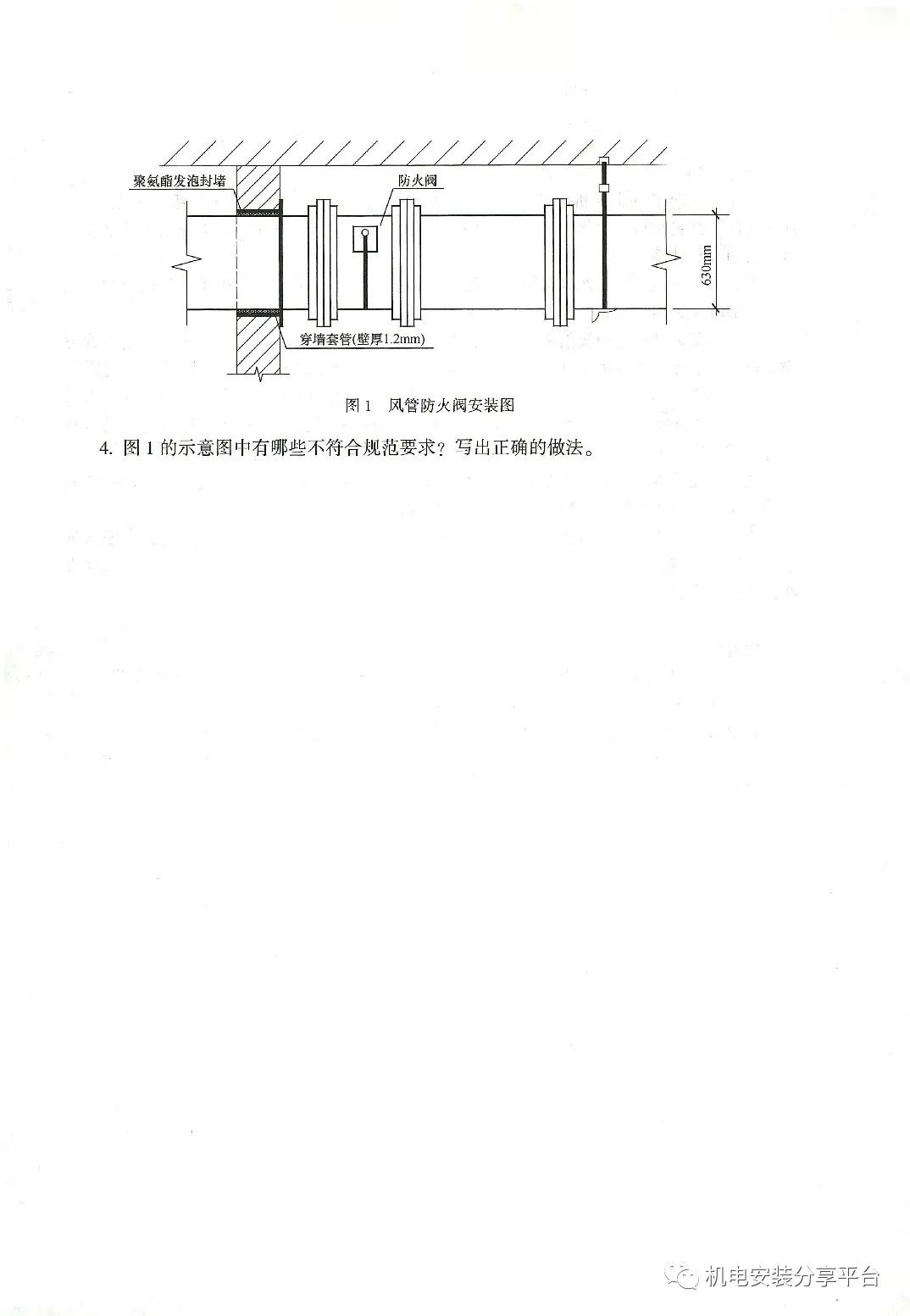 聚氨酯发泡封堵

防火阀

630mm

穿墙套管(壁厚1.2mm)

图1 风管防火阀安装图

4.图1的示意图中有哪些不符合规范要求？写出正确的做法。

机电安装分享平台